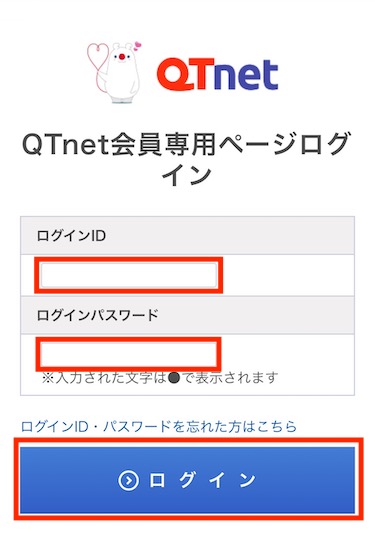 QTnet

QTnet会員専用ページログイン

ログインID

ログインパスワード

※入力された文字は●で表示されます

ログインID・パスワードを忘れた方はこちら

ログイン